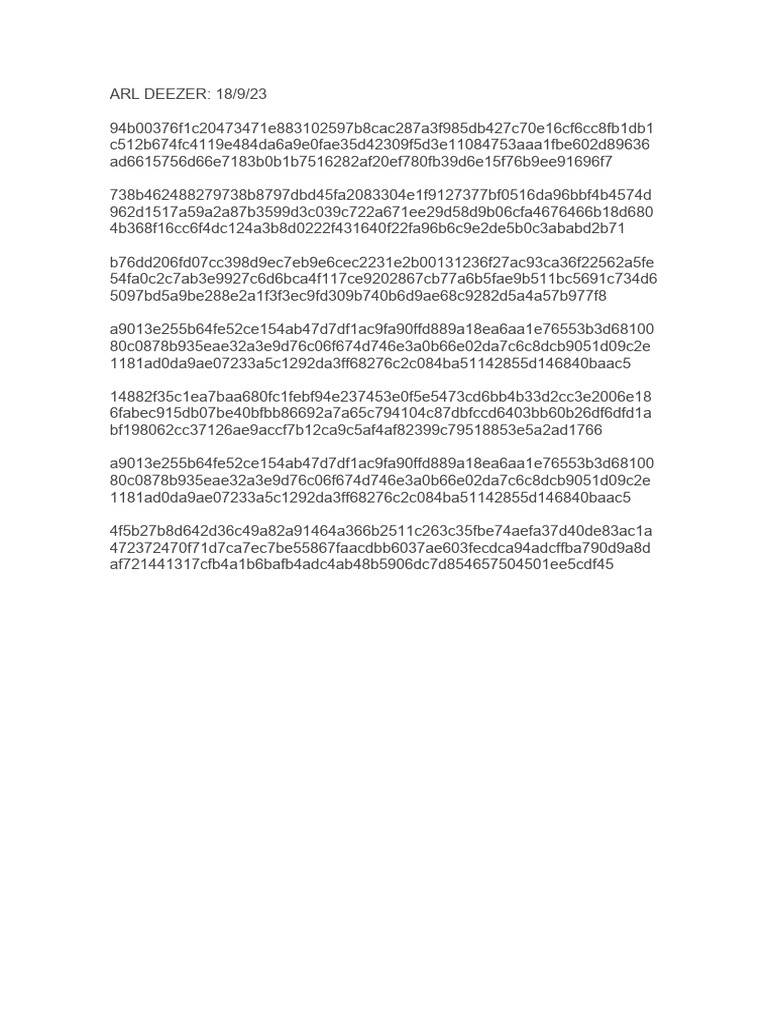 ARL DEEZER: 18/9/23

94b00376f1c20473471e883102597b8cac287a3f985db427c70e16cf6cc8fb1db1c512b674fc4119e484da6a9e0fae35d42309f5d3e11084753aaa1fbe602d89636ad6615756d66e7183b0b1b7516282af20ef780fb39d6e15f76b9ee91696f7

738b462488279738b8797dbd45fa2083304e1f9127377bf0516da96bbf4b4574d962d1517a59a2a87b3599d3c039c722a671ee29d58d9b06cfa4676466b18d6804b368f16cc6f4dc124a3b8d0222f431640f22fa96b6c9e2de5b0c3ababd2b71

b76dd206fd07cc398d9ec7eb9e6cec2231e2b00131236f27ac93ca36f22562a5fe54fa0c2c7ab3e9927c6d6bca4f117ce9202867cb77a6b5fae9b511bc5691c734d65097bd5a9be288e2a1f3f3ec9fd309b740b6d9ae68c9282d5a4a57b977f8

a9013e255b64fe52ce154ab47d7df1ac9fa90ffd889a18ea6aa1e76553b3d6810080c0878b935eae32a3e9d76c06f674d746e3a0b66e02da7c6c8dcb9051d09c2e1181ad0da9ae07233a5c1292da3ff68276c2c084ba51142855d146840baac5

14882f35c1ea7baa680fc1febf94e237453e0f5e5473cd6bb4b33d2cc3e2006e186fabec915db07be40bfbb86692a7a65c794104c87dbfccd6403bb60b26df6dfd1abf198062cc37126ae9accf7b12ca9c5af4af82399c79518853e5a2ad1766

a9013e255b64fe52ce154ab47d7df1ac9fa90ffd889a18ea6aa1e76553b3d6810080c0878b935eae32a3e9d76c06f674d746e3a0b66e02da7c6c8dcb9051d09c2e1181ad0da9ae07233a5c1292da3ff68276c2c084ba51142855d146840baac5

4f5b27b8d642d36c49a82a91464a366b2511c263c35fbe74aefa37d40de83ac1a472372470f71d7ca7ec7be55867faacdbb6037ae603fecdca94adcffba790d9a8daf721441317cfb4a1b6bafb4adc4ab48b5906dc7d854657504501ee5cdf45